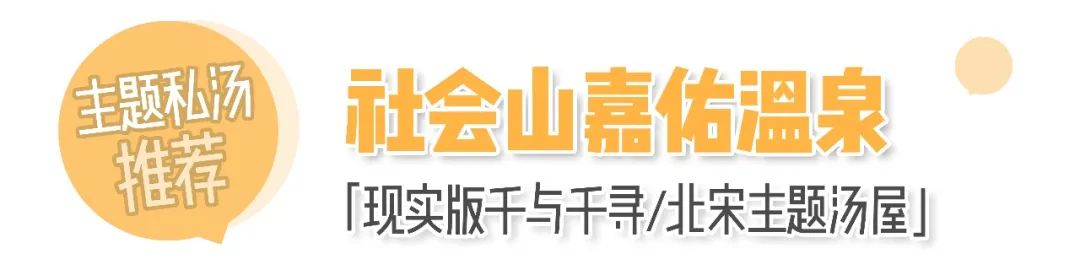 主题私汤
推荐

社会山嘉佑温泉

「现实版千与千寻/北宋主题汤屋」